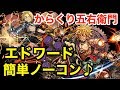 からくり五右衛門

エドワード
簡単ノーコン♪